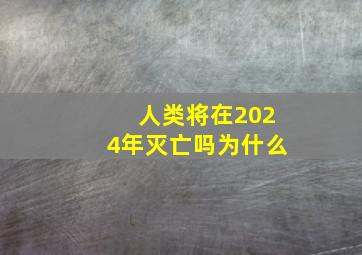 人类将在2024年灭亡吗为什么